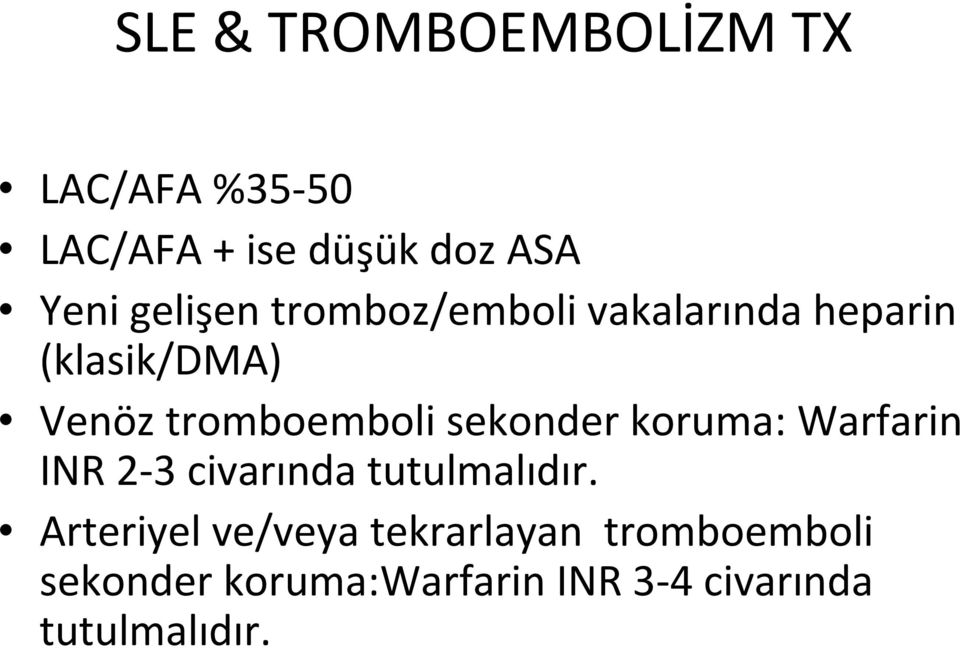 SLE & TROMBOEMBOLİZM TX

• LAC/AFA %35-50
• LAC/AFA + ise düşük doz ASA
• Yeni gelişen tromboz/emboli vakalarında heparin (klasik/DMA)
• Venöz tromboemboli sekonder koruma: Warfarin INR 2-3 civarında tutulmalıdır.
• Arteriyel ve/veya tekrarlayan tromboemboli sekonder koruma:Warfarin INR 3-4 civarında tutulmalıdır.